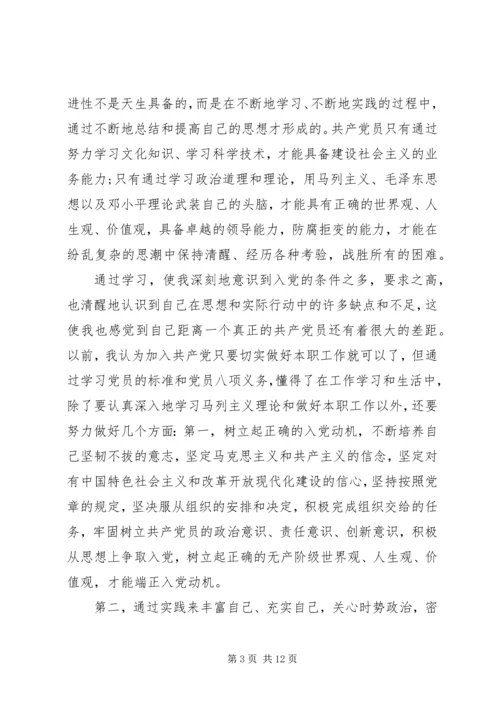 进性不是天生具备的，而是在不断地学习、不断地实践的过程中，通过不断地总结和提高自己的思想才形成的。共产党员只有通过努力学习文化知识、学习科学技术，才能具备建设社会主义的业务能力;只有通过学习政治道理和理论，用马列主义、毛泽东思想以及邓小平理论武装自己的头脑，才能具有正确的世界观、人生观、价值观，具备卓越的领导能力，防腐拒变的能力，才能在纷乱复杂的思潮中保持清醒、经历各种考验，战胜所有的困难。

通过学习，使我深刻地意识到入党的条件之多，要求之高，也清醒地认识到自己在思想和实际行动中的许多缺点和不足，这使我也感觉到自己距离一个真正的共产党员还有着很大的差距。以前，我认为加入共产党只要切实做好本职工作就可以了，但通过学习党员的标准和党员八项义务，懂得了在工作学习和生活中，除了要认真深入地学习马列主义理论和做好本职工作以外，还要努力做好几个方面：第一，树立起正确的入党动机，不断培养自己坚韧不拔的意志，坚定马克思主义和共产主义的信念，坚定对有中国特色社会主义和改革开放现代化建设的信心，坚持按照党章的规定，坚决服从组织的安排和决定，积极完成组织交给的任务，牢固树立共产党员的政治意识、责任意识、创新意识，积极从思想上争取入党，树立起正确的无产阶级世界观、人生观、价值观，才能端正入党动机。

第二，通过实践来丰富自己、充实自己，关心时势政治，密

第 3 页 共 12 页